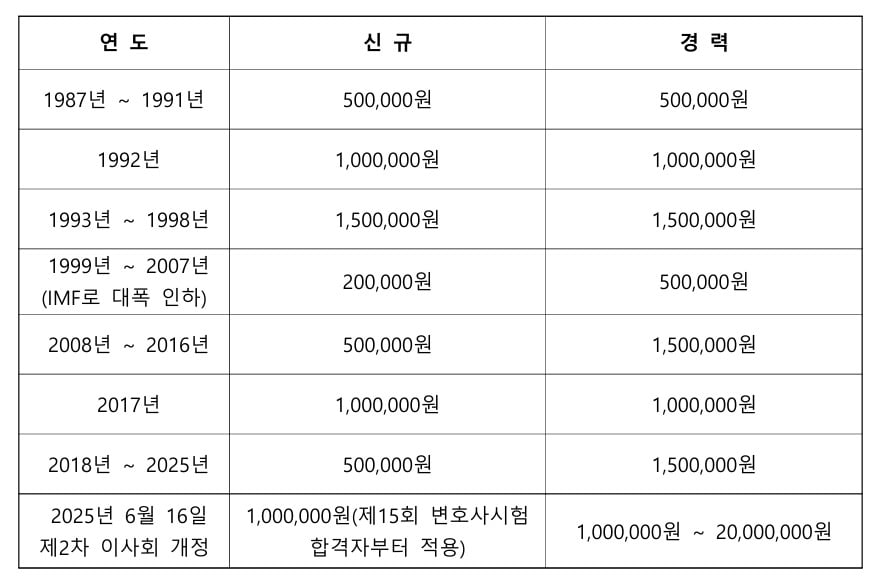 | 연 도 | 신 규 | 경 력 |
|---|---|---|
| 1987년 ~ 1991년 | 500,000원 | 500,000원 |
| 1992년 | 1,000,000원 | 1,000,000원 |
| 1993년 ~ 1998년 | 1,500,000원 | 1,500,000원 |
| 1999년 ~ 2007년 (IMF로 대폭 인하) | 200,000원 | 500,000원 |
| 2008년 ~ 2016년 | 500,000원 | 1,500,000원 |
| 2017년 | 1,000,000원 | 1,000,000원 |
| 2018년 ~ 2025년 | 500,000원 | 1,500,000원 |
| 2025년 6월 16일 제2차 이사회 개정 | 1,000,000원(제15회 변호사시험 합격자부터 적용) | 1,000,000원 ~ 20,000,000원 |